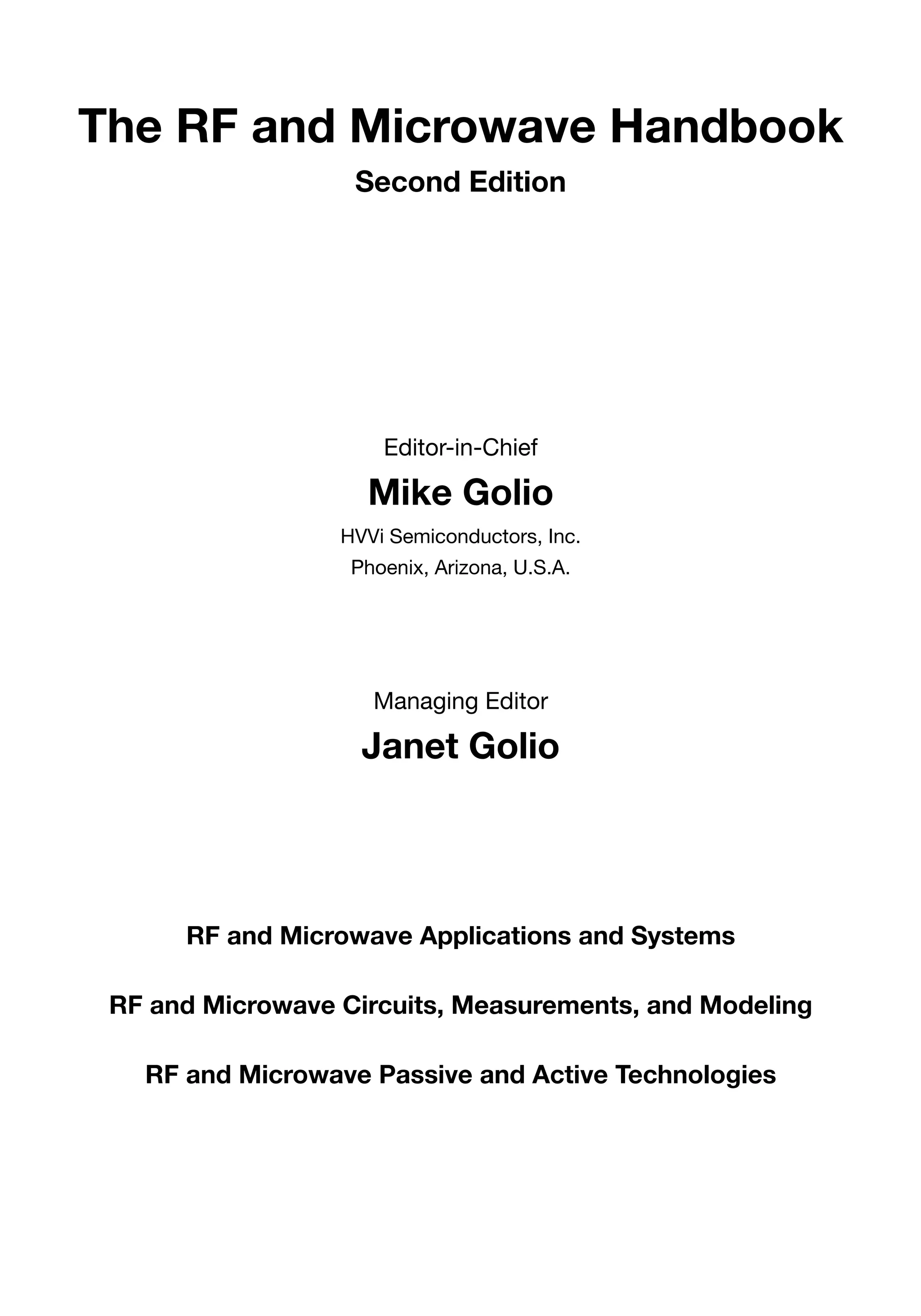 The RF and Microwave Handbook

Second Edition

Editor-in-Chief

Mike Golio

HVVi Semiconductors, Inc.
Phoenix, Arizona, U.S.A.

Managing Editor

Janet Golio

RF and Microwave Applications and Systems

RF and Microwave Circuits, Measurements, and Modeling

RF and Microwave Passive and Active Technologies